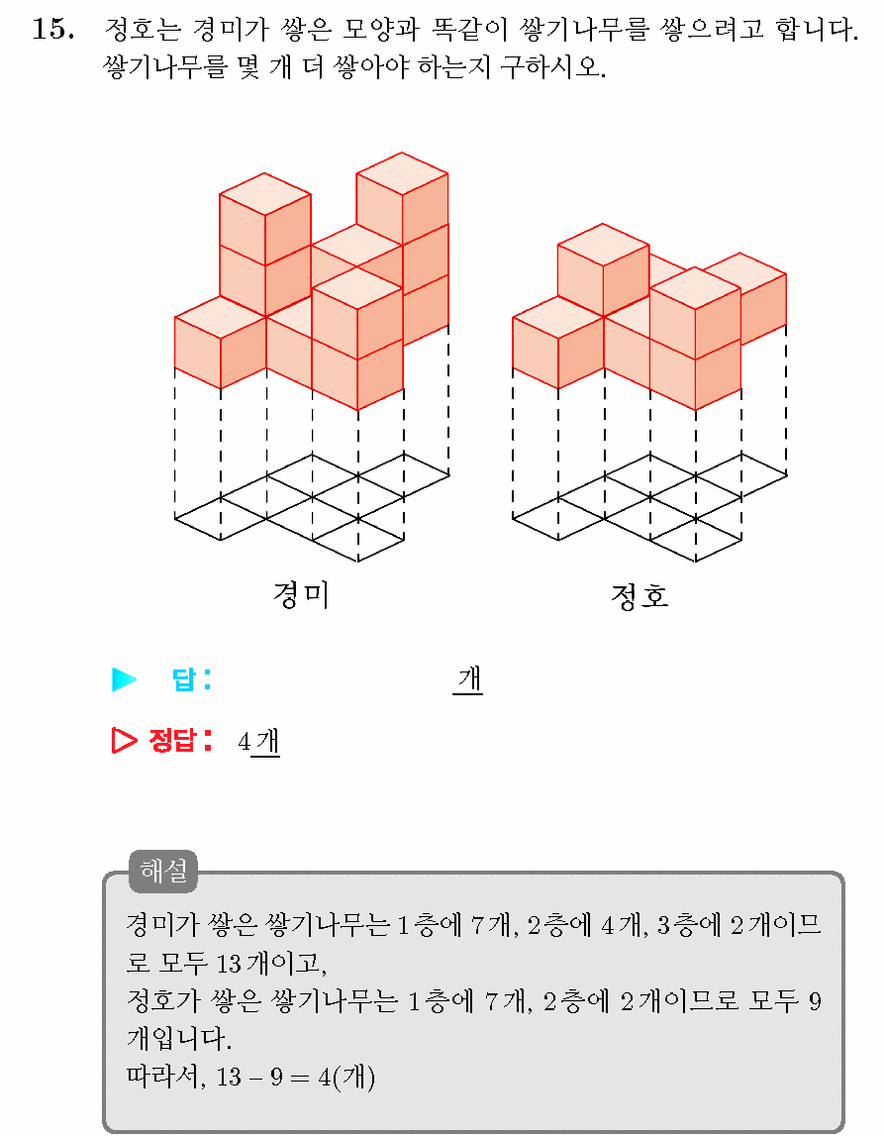 15. 정호는 경미가 쌓은 모양과 똑같이 쌓기나무를 쌓으려고 합니다. 쌓기나무를 몇 개 더 쌓아야 하는지 구하시오.

경미

정호

▶ 답: 개

▷ 정답: 4개

해설

경미가 쌓은 쌓기나무는 1층에 7개, 2층에 4개, 3층에 2개이므로 모두 13개이고,
정호가 쌓은 쌓기나무는 1층에 7개, 2층에 2개이므로 모두 9개입니다.
따라서, $13 - 9 = 4$(개)